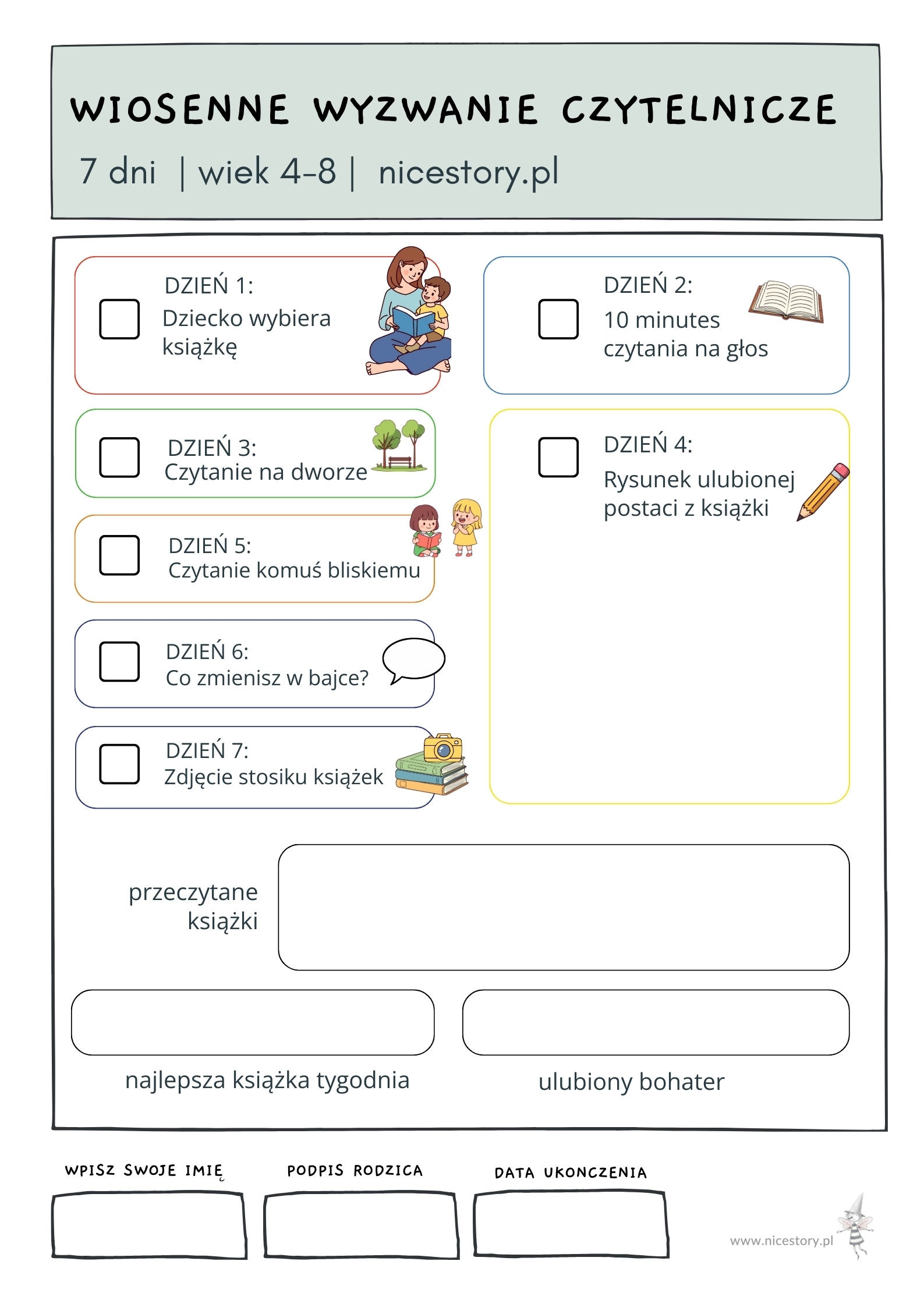 WIOSENNE WYZWANIE CZYTELNICZE

7 dni | wiek 4-8 | nicestory.pl

☐ DZIEŃ 1:
Dziecko wybiera książkę

☐ DZIEŃ 3:
Czytanie na dworze

☐ DZIEŃ 5:
Czytanie komuś bliskiemu

☐ DZIEŃ 6:
Co zmienisz w bajce?

☐ DZIEŃ 7:
Zdjęcie stosiku książek

☐ DZIEŃ 2:
10 minutes czytania na głos

☐ DZIEŃ 4:
Rysunek ulubionej postaci z książki

przeczytane książki

najlepsza książka tygodnia

ulubiony bohater

WPISZ SWOJE IMIĘ

PODPIS RODZICA

DATA UKONCZENIA

www.nicestory.pl